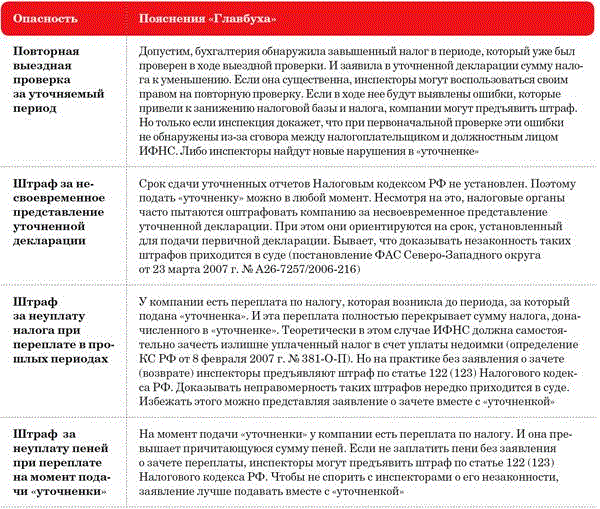 | Опасность | Пояснения «Главбуха» |
|---|---|
| Повторная выездная проверка за уточняемый период | Допустим, бухгалтерия обнаружила завышенный налог в периоде, который уже был проверен в ходе выездной проверки. И заявила в уточненной декларации сумму налога к уменьшению. Если она существенна, инспекторы могут воспользоваться своим правом на повторную проверку. Если в ходе нее будут выявлены ошибки, которые привели к занижению налоговой базы и налога, компании могут предъявить штраф. Но только если инспекция докажет, что при первоначальной проверке эти ошибки не обнаружены из-за сговора между налогоплательщиком и должностным лицом ИФНС. Либо инспекторы найдут новые нарушения в «уточненке» |
| Штраф за несвоевременное представление уточненной декларации | Срок сдачи уточненных отчетов Налоговым кодексом РФ не установлен. Поэтому подать «уточненку» можно в любой момент. Несмотря на это, налоговые органы часто пытаются оштрафовать компанию за несвоевременное представление уточненной декларации. При этом они ориентируются на срок, установленный для подачи первичной декларации. Бывает, что доказывать незаконность таких штрафов приходится в суде (постановление ФАС Северо-Западного округа от 23 марта 2007 г. № А26-7257/2006-216) |
| Штраф за неуплату налога при переплате в прошлых периодах | У компании есть переплата по налогу, которая возникла до периода, за который подана «уточненка». И эта переплата полностью перекрывает сумму налога, доначисленного в «уточненке». Теоретически в этом случае ИФНС должна самостоятельно зачесть излишне уплаченный налог в счет уплаты недоимки (определение КС РФ от 8 февраля 2007 г. № 381-О-П). Но на практике без заявления о зачете (возврате) инспекторы предъявляют штраф по статье 122 (123) Налогового кодекса РФ. Доказывать неправомерность таких штрафов нередко приходится в суде. Избежать этого можно представляя заявление о зачете вместе с «уточненкой» |
| Штраф за неуплату пеней при переплате на момент подачи «уточненки» | На момент подачи «уточненки» у компании есть переплата по налогу. И она превышает причитающуюся сумму пеней. Если не заплатить пени без заявления о зачете переплаты, инспекторы могут предъявить штраф по статье 122 (123) Налогового кодекса РФ. Чтобы не спорить с инспекторами о его незаконности, заявление лучше подавать вместе с «уточненкой» |